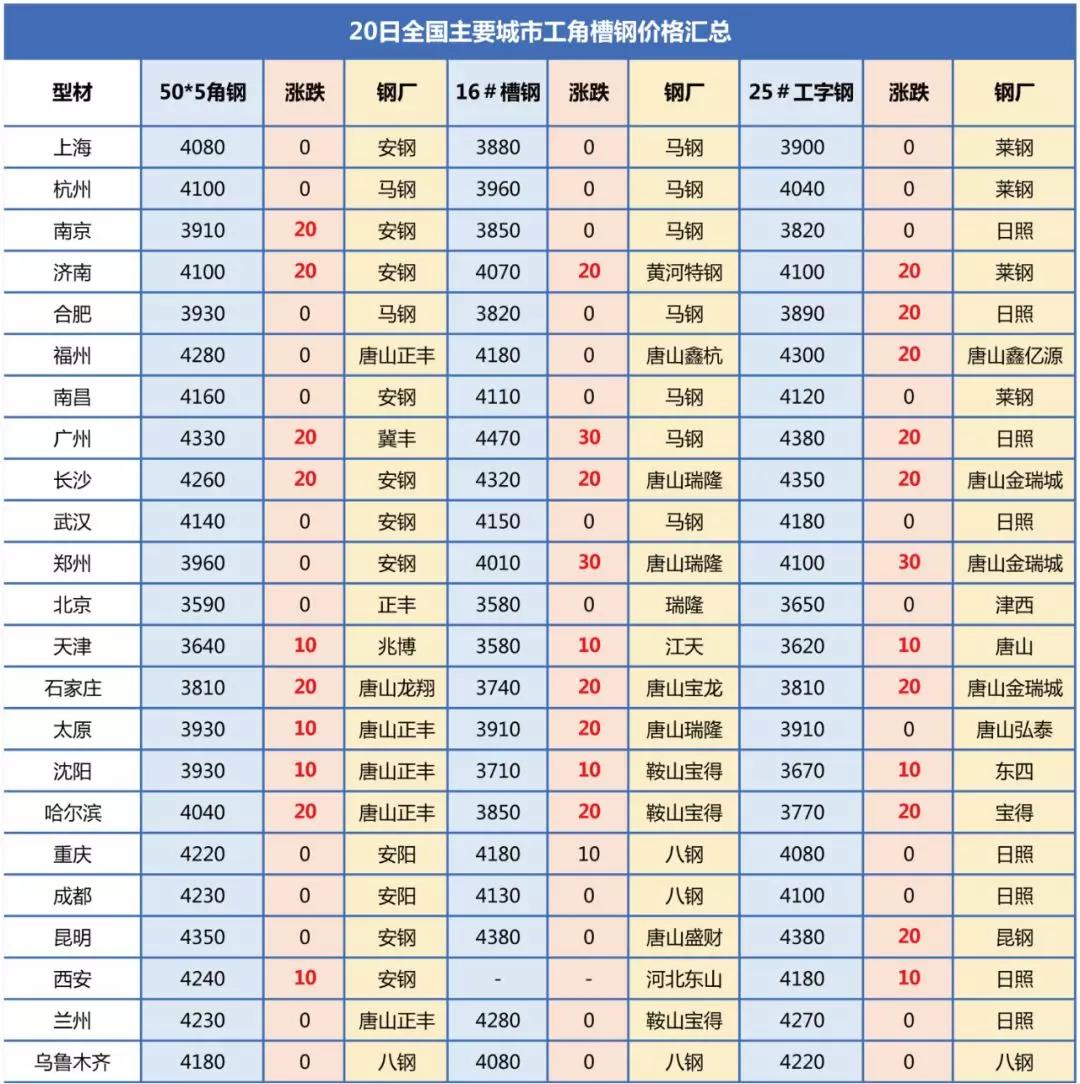 20日全国主要城市工角槽钢价格汇总

| 型材 | 50*5角钢 | 涨跌 | 钢厂 | 16＃槽钢 | 涨跌 | 钢厂 | 25＃工字钢 | 涨跌 | 钢厂 |
|---|---|---|---|---|---|---|---|---|---|
| 上海 | 4080 | 0 | 安钢 | 3880 | 0 | 马钢 | 3900 | 0 | 莱钢 |
| 杭州 | 4100 | 0 | 马钢 | 3960 | 0 | 马钢 | 4040 | 0 | 莱钢 |
| 南京 | 3910 | 20 | 安钢 | 3850 | 0 | 马钢 | 3820 | 0 | 日照 |
| 济南 | 4100 | 20 | 安钢 | 4070 | 20 | 黄河特钢 | 4100 | 20 | 莱钢 |
| 合肥 | 3930 | 0 | 马钢 | 3820 | 0 | 马钢 | 3890 | 20 | 日照 |
| 福州 | 4280 | 0 | 唐山正丰 | 4180 | 0 | 唐山鑫杭 | 4300 | 20 | 唐山鑫亿源 |
| 南昌 | 4160 | 0 | 安钢 | 4110 | 0 | 马钢 | 4120 | 0 | 莱钢 |
| 广州 | 4330 | 20 | 冀丰 | 4470 | 30 | 马钢 | 4380 | 20 | 日照 |
| 长沙 | 4260 | 20 | 安钢 | 4320 | 20 | 唐山瑞隆 | 4350 | 20 | 唐山金瑞城 |
| 武汉 | 4140 | 0 | 安钢 | 4150 | 0 | 马钢 | 4180 | 0 | 日照 |
| 郑州 | 3960 | 0 | 安钢 | 4010 | 30 | 唐山瑞隆 | 4100 | 30 | 唐山金瑞城 |
| 北京 | 3590 | 0 | 正丰 | 3580 | 0 | 瑞隆 | 3650 | 0 | 津西 |
| 天津 | 3640 | 10 | 兆博 | 3580 | 10 | 江天 | 3620 | 10 | 唐山 |
| 石家庄 | 3810 | 20 | 唐山龙翔 | 3740 | 20 | 唐山宝龙 | 3810 | 20 | 唐山金瑞城 |
| 太原 | 3930 | 10 | 唐山正丰 | 3910 | 20 | 唐山瑞隆 | 3910 | 0 | 唐山弘泰 |
| 沈阳 | 3930 | 10 | 唐山正丰 | 3710 | 10 | 鞍山宝得 | 3670 | 10 | 东四 |
| 哈尔滨 | 4040 | 20 | 唐山正丰 | 3850 | 20 | 鞍山宝得 | 3770 | 20 | 宝得 |
| 重庆 | 4220 | 0 | 安阳 | 4180 | 10 | 八钢 | 4080 | 0 | 日照 |
| 成都 | 4230 | 0 | 安阳 | 4130 | 0 | 八钢 | 4100 | 0 | 日照 |
| 昆明 | 4350 | 0 | 安钢 | 4380 | 0 | 唐山盛财 | 4380 | 20 | 昆钢 |
| 西安 | 4240 | 10 | 安钢 | - | - | 河北东山 | 4180 | 10 | 日照 |
| 兰州 | 4230 | 0 | 唐山正丰 | 4280 | 0 | 鞍山宝得 | 4270 | 0 | 日照 |
| 乌鲁木齐 | 4180 | 0 | 八钢 | 4080 | 0 | 八钢 | 4220 | 0 | 八钢 |